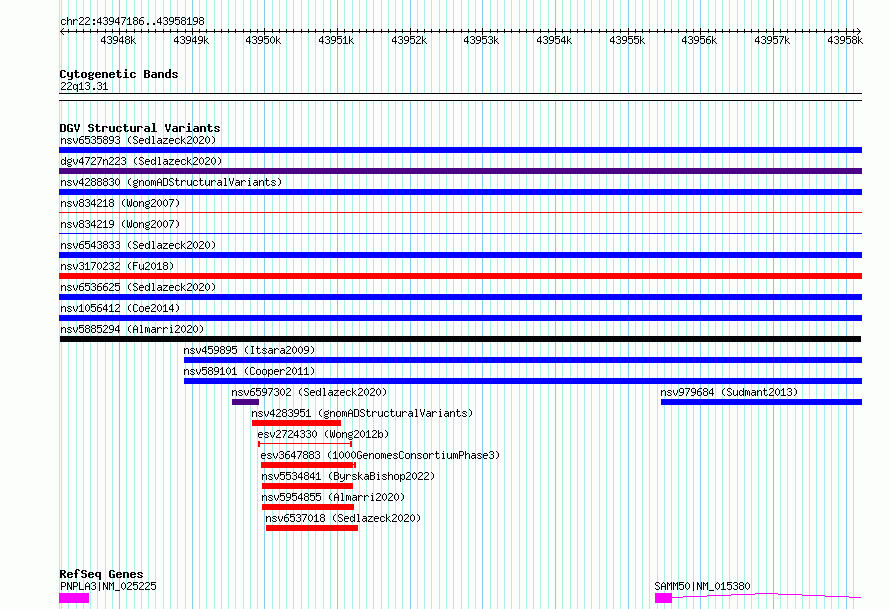 chr22:43947186..43958198

43948k 43949k 43950k 43951k 43952k 43953k 43954k 43955k 43956k 43957k 43958k

Cytogenetic Bands
22q13.31

DGV Structural Variants
nsv6535893 (Sedlazeck2020)
dgv4727n223 (Sedlazeck2020)
nsv4288830 (gnomADStructuralVariants)
nsv834218 (Wong2007)
nsv834219 (Wong2007)
nsv6543833 (Sedlazeck2020)
nsv3170232 (Fu2018)
nsv6536625 (Sedlazeck2020)
nsv1056412 (Coe2014)
nsv5885294 (Almarri2020)
nsv459895 (Itsara2009)
nsv589101 (Cooper2011)
nsv6597302 (Sedlazeck2020)
nsv979684 (Sudmant2013)
nsv4283951 (gnomADStructuralVariants)
esv2724330 (Wong2012b)
esv3647883 (1000GenomesConsortiumPhase3)
nsv5534841 (ByrskaBishop2022)
nsv5954855 (Almarri2020)
nsv6537018 (Sedlazeck2020)

RefSeq Genes
PNPLA3|NM_025225
SAMM50|NM_015380